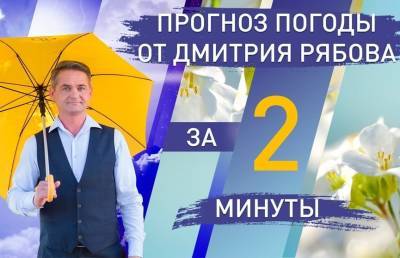 ПРОГНОЗ ПОГОДЫ
ОТ ДМИТРИЯ РЯБОВА

ЗА 2 МИНУТЫ